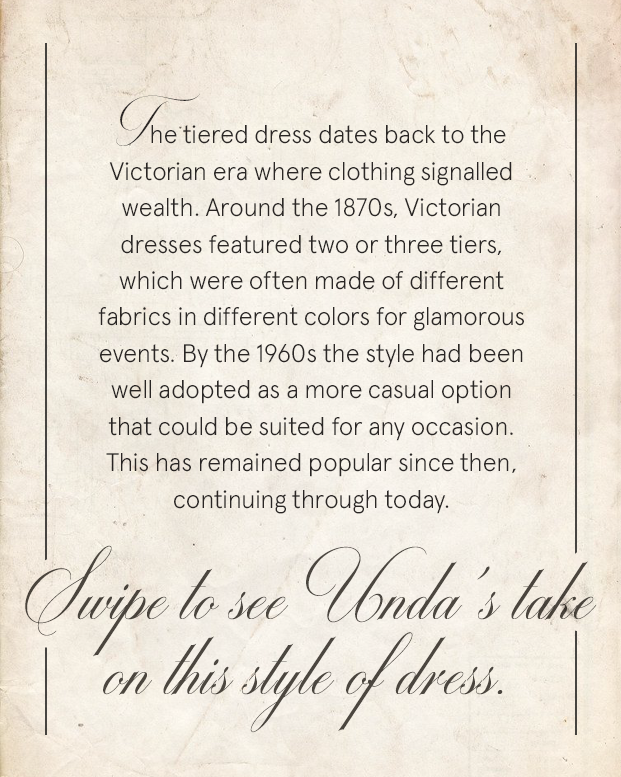 The tiered dress dates back to the Victorian era where clothing signalled wealth. Around the 1870s, Victorian dresses featured two or three tiers, which were often made of different fabrics in different colors for glamorous events. By the 1960s the style had been well adopted as a more casual option that could be suited for any occasion. This has remained popular since then, continuing through today.

Swipe to see Unda's take on this style of dress.